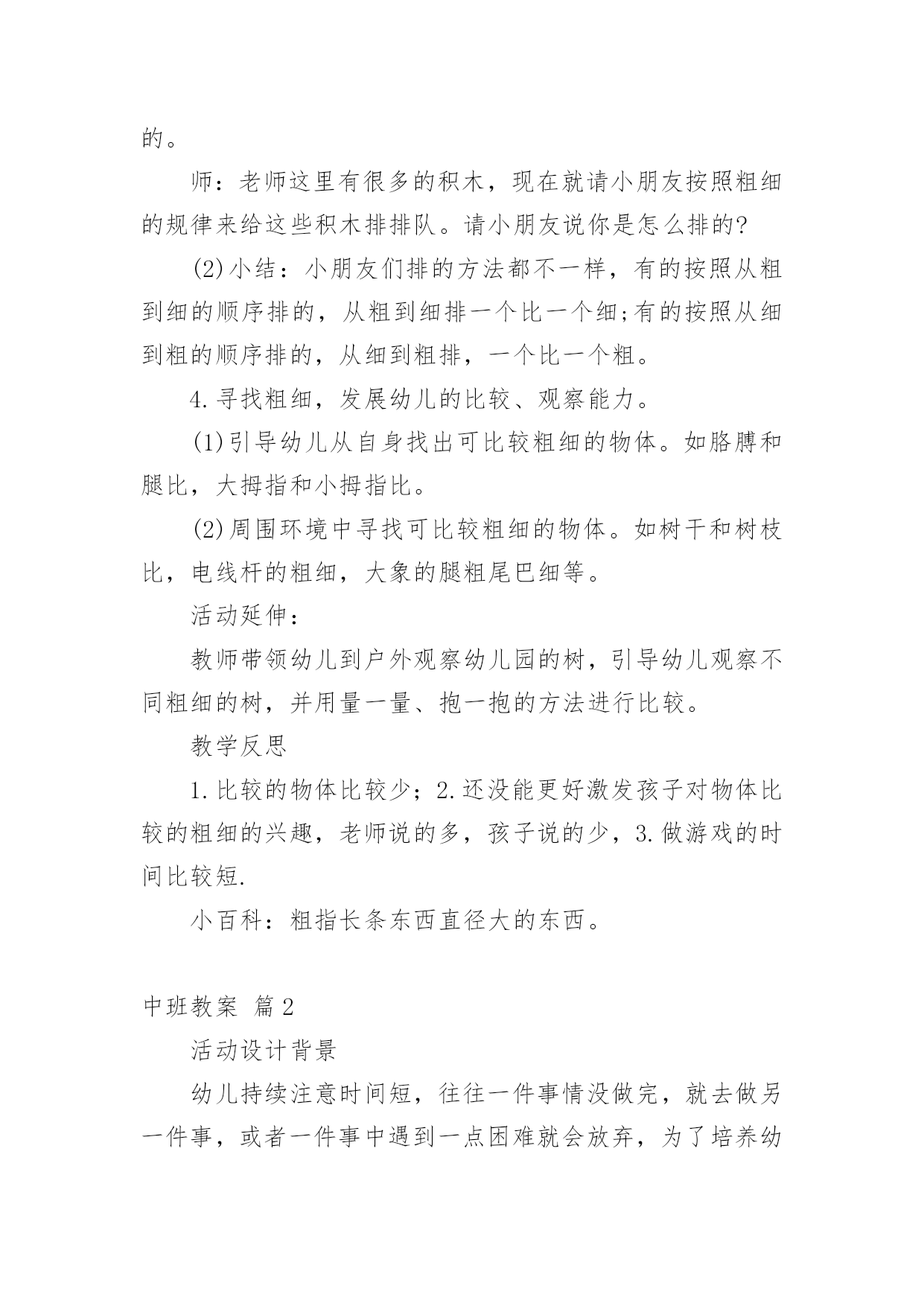 的。

师：老师这里有很多的积木，现在就请小朋友按照粗细的规律来给这些积木排排队。请小朋友说你是怎么排的?

(2)小结：小朋友们排的方法都不一样，有的按照从粗到细的顺序排的，从粗到细排一个比一个细;有的按照从细到粗的顺序排的，从细到粗排，一个比一个粗。

4.寻找粗细，发展幼儿的比较、观察能力。

(1)引导幼儿从自身找出可比较粗细的物体。如胳膊和腿比，大拇指和小拇指比。

(2)周围环境中寻找可比较粗细的物体。如树干和树枝比，电线杆的粗细，大象的腿粗尾巴细等。

活动延伸：

教师带领幼儿到户外观察幼儿园的树，引导幼儿观察不同粗细的树，并用量一量、抱一抱的方法进行比较。

教学反思

1.比较的物体比较少；2.还没能更好激发孩子对物体比较的粗细的兴趣，老师说的多，孩子说的少，3.做游戏的时间比较短.

小百科：粗指长条东西直径大的东西。

中班教案 篇2

活动设计背景

幼儿持续注意时间短，往往一件事情没做完，就去做另一件事，或者一件事中遇到一点困难就会放弃，为了培养幼